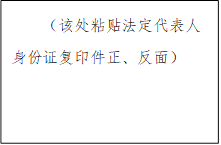 （该处粘贴法定代表人身份证复印件正、反面）